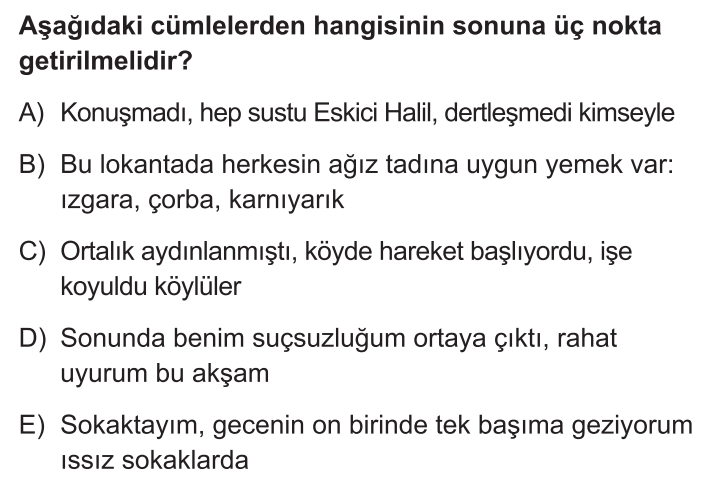 Aşağıdaki cümlelerden hangisinin sonuna üç nokta getirilmelidir?

A) Konuşmadı, hep sustu Eskici Halil, dertleşmedi kimseyle

B) Bu lokantada herkesin ağız tadına uygun yemek var: ızgara, çorba, karnıyarık

C) Ortalık aydınlanmıştı, köyde hareket başlıyordu, işe koyuldu köylüler

D) Sonunda benim suçsuzluğum ortaya çıktı, rahat uyurum bu akşam

E) Sokaktayım, gecenin on birinde tek başıma geziyorum ıssız sokaklarda